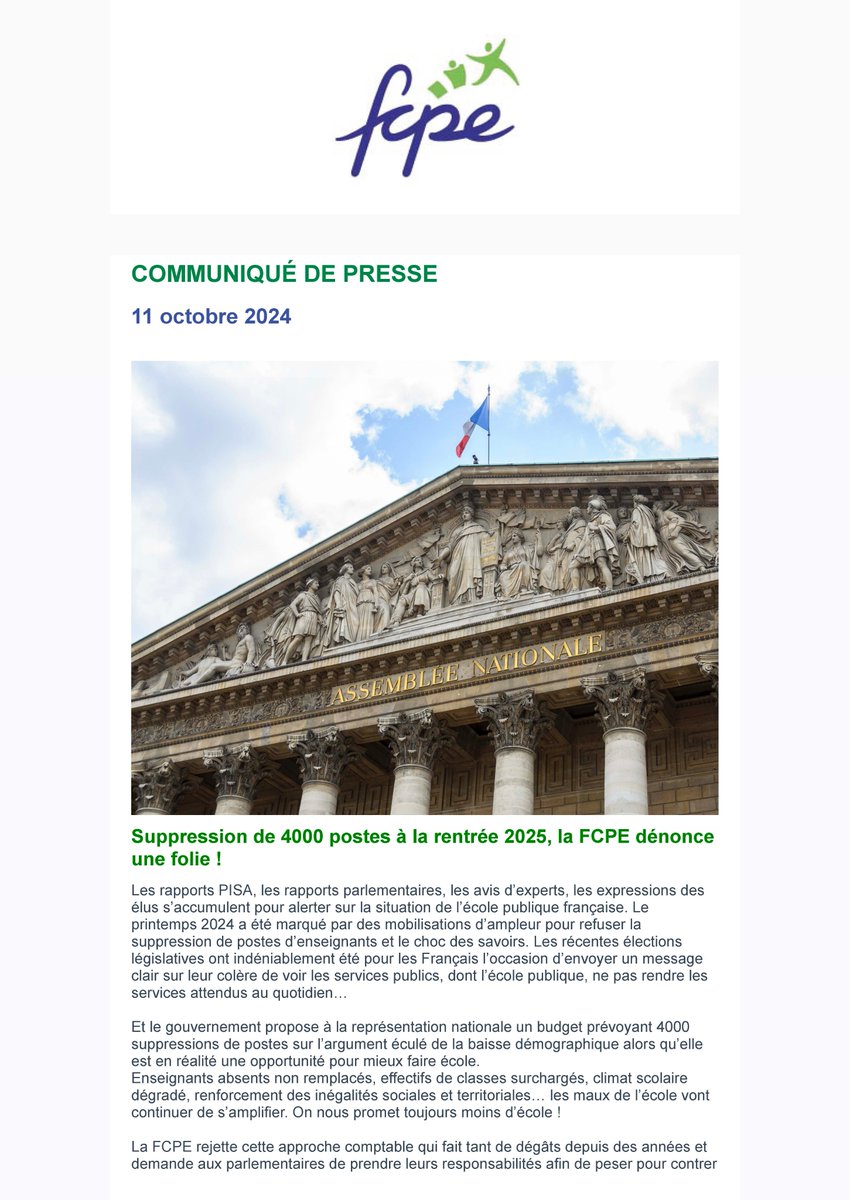 fcpe

COMMUNIQUÉ DE PRESSE

11 octobre 2024

ASSEMBLÉE NATIONALE

Suppression de 4000 postes à la rentrée 2025, la FCPE dénonce une folie !

Les rapports PISA, les rapports parlementaires, les avis d'experts, les expressions des élus s'accumulent pour alerter sur la situation de l'école publique française. Le printemps 2024 a été marqué par des mobilisations d'ampleur pour refuser la suppression de postes d'enseignants et le choc des savoirs. Les récentes élections législatives ont indéniablement été pour les Français l'occasion d'envoyer un message clair sur leur colère de voir les services publics, dont l'école publique, ne pas rendre les services attendus au quotidien…

Et le gouvernement propose à la représentation nationale un budget prévoyant 4000 suppressions de postes sur l'argument éculé de la baisse démographique alors qu'elle est en réalité une opportunité pour mieux faire école.
Enseignants absents non remplacés, effectifs de classes surchargés, climat scolaire dégradé, renforcement des inégalités sociales et territoriales… les maux de l'école vont continuer de s'amplifier. On nous promet toujours moins d'école !

La FCPE rejette cette approche comptable qui fait tant de dégâts depuis des années et demande aux parlementaires de prendre leurs responsabilités afin de peser pour contrer